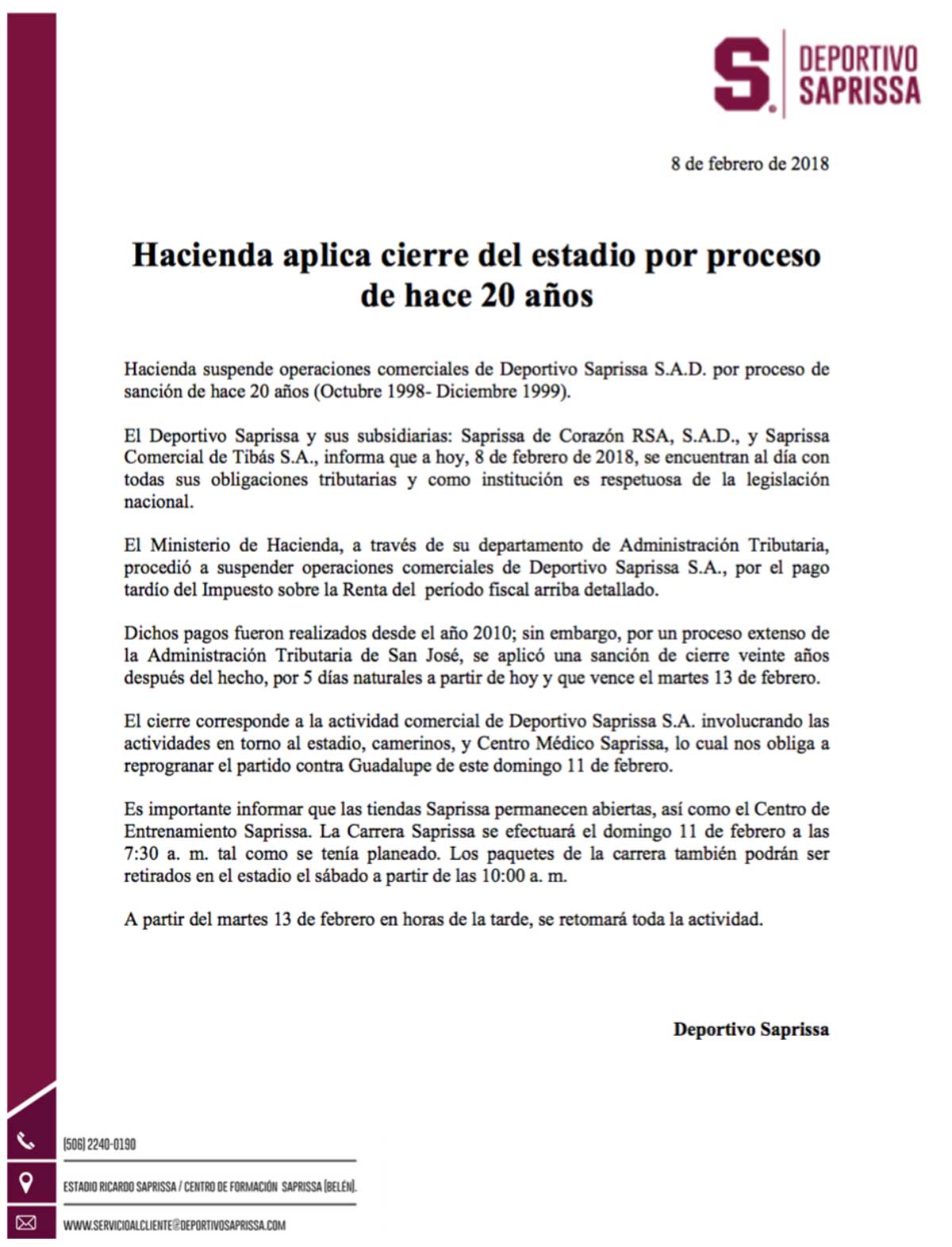 S. DEPORTIVO SAPRISSA

8 de febrero de 2018

Hacienda aplica cierre del estadio por proceso de hace 20 años

Hacienda suspende operaciones comerciales de Deportivo Saprissa S.A.D. por proceso de sanción de hace 20 años (Octubre 1998- Diciembre 1999).

El Deportivo Saprissa y sus subsidiarias: Saprissa de Corazón RSA, S.A.D., y Saprissa Comercial de Tibás S.A., informa que a hoy, 8 de febrero de 2018, se encuentran al día con todas sus obligaciones tributarias y como institución es respetuosa de la legislación nacional.

El Ministerio de Hacienda, a través de su departamento de Administración Tributaria, procedió a suspender operaciones comerciales de Deportivo Saprissa S.A., por el pago tardío del Impuesto sobre la Renta del período fiscal arriba detallado.

Dichos pagos fueron realizados desde el año 2010; sin embargo, por un proceso extenso de la Administración Tributaria de San José, se aplicó una sanción de cierre veinte años después del hecho, por 5 días naturales a partir de hoy y que vence el martes 13 de febrero.

El cierre corresponde a la actividad comercial de Deportivo Saprissa S.A. involucrando las actividades en torno al estadio, camerinos, y Centro Médico Saprissa, lo cual nos obliga a reprogranar el partido contra Guadalupe de este domingo 11 de febrero.

Es importante informar que las tiendas Saprissa permanecen abiertas, así como el Centro de Entrenamiento Saprissa. La Carrera Saprissa se efectuará el domingo 11 de febrero a las 7:30 a. m. tal como se tenía planeado. Los paquetes de la carrera también podrán ser retirados en el estadio el sábado a partir de las 10:00 a. m.

A partir del martes 13 de febrero en horas de la tarde, se retomará toda la actividad.

Deportivo Saprissa

(506) 2240-0190

ESTADIO RICARDO SAPRISSA / CENTRO DE FORMACIÓN SAPRISSA (BELÉN).

WWW.SERVICIOALCLIENTE@DEPORTIVOSAPRISSA.COM